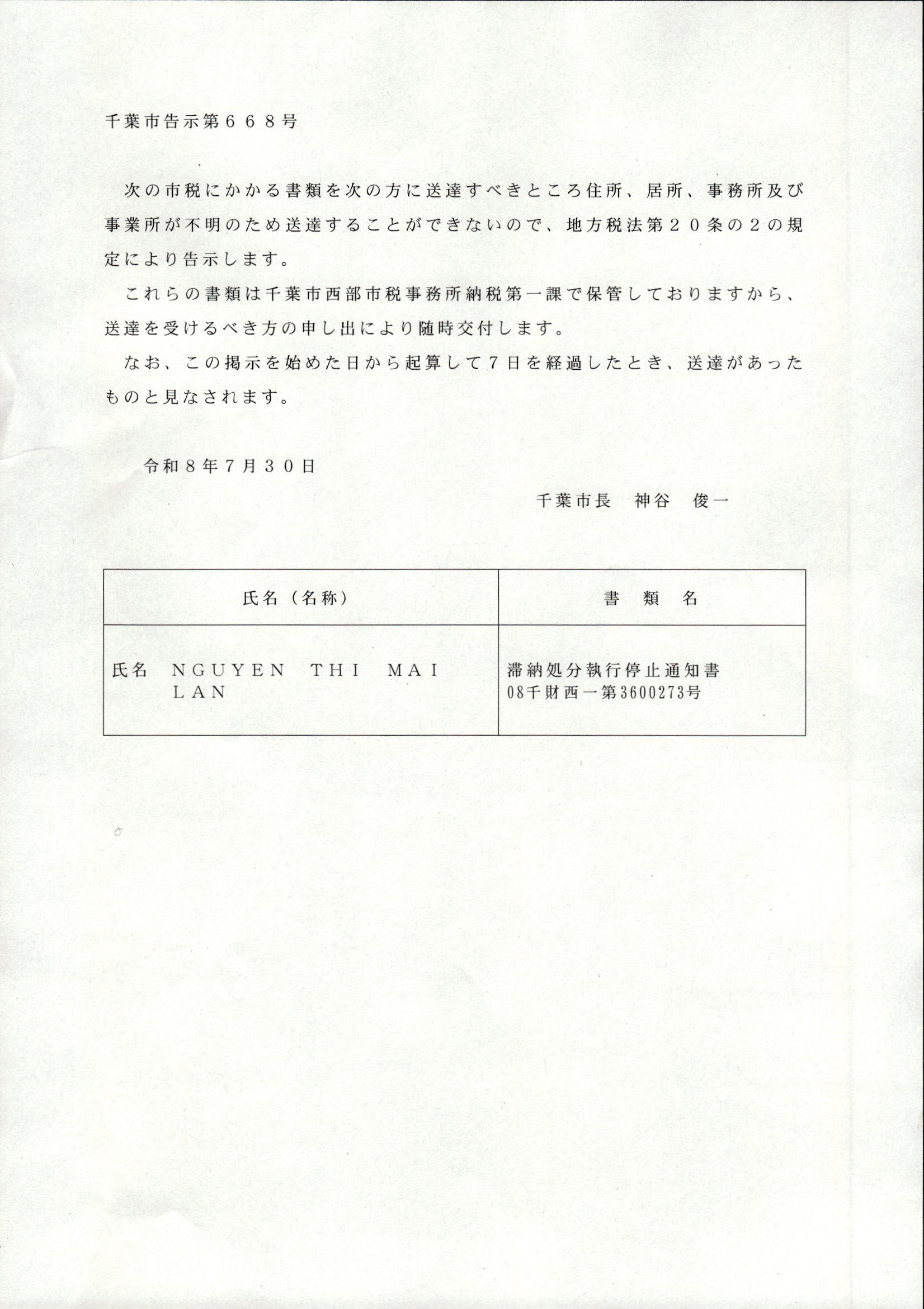 千葉市告示第６６８号

次の市税にかかる書類を次の方に送達すべきところ住所、居所、事務所及び事業所が不明のため送達することができないので、地方税法第２０条の２の規定により告示します。

これらの書類は千葉市西部市税事務所納税第一課で保管しておりますから、送達を受けるべき方の申し出により随時交付します。

なお、この掲示を始めた日から起算して７日を経過したとき、送達があったものと見なされます。

令和８年７月３０日

千葉市長　神谷　俊一

| 氏名（名称） | 書　類　名 |
|---|---|
| 氏名　NGUYEN　THI　MAI LAN | 滞納処分執行停止通知書 08千財西一第3600273号 |